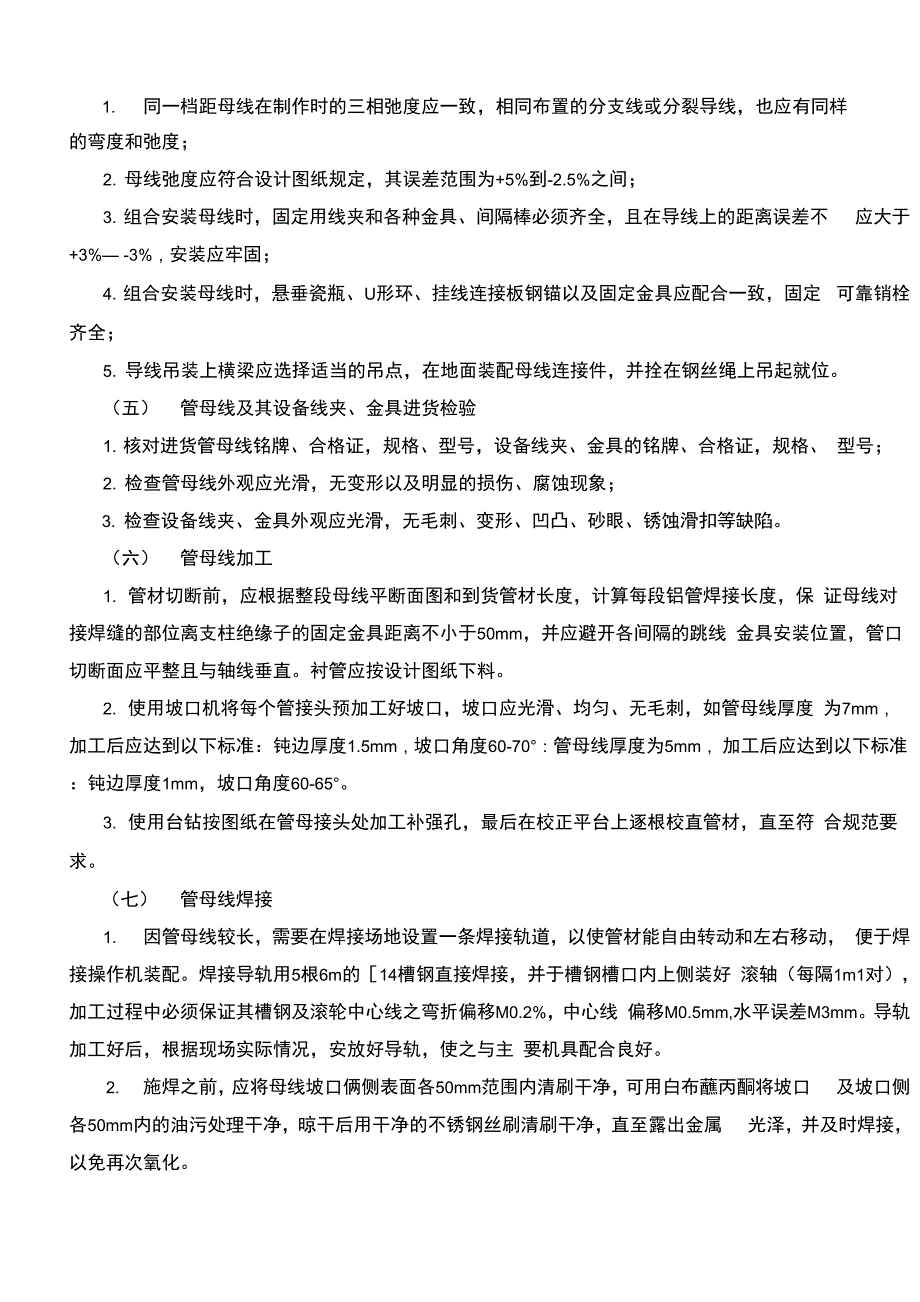 1. 同一档距母线在制作时的三相弛度应一致，相同布置的分支线或分裂导线，也应有同样的弯度和弛度；

2. 母线弛度应符合设计图纸规定，其误差范围为+5%到-2.5%之间；

3. 组合安装母线时，固定用线夹和各种金具、间隔棒必须齐全，且在导线上的距离误差不 应大于+3%— -3%，安装应牢固；

4. 组合安装母线时，悬垂瓷瓶、U形环、挂线连接板钢锚以及固定金具应配合一致，固定 可靠销栓齐全；

5. 导线吊装上横梁应选择适当的吊点，在地面装配母线连接件，并拴在钢丝绳上吊起就位。

（五） 管母线及其设备线夹、金具进货检验

1. 核对进货管母线铭牌、合格证，规格、型号，设备线夹、金具的铭牌、合格证，规格、 型号；

2. 检查管母线外观应光滑，无变形以及明显的损伤、腐蚀现象；

3. 检查设备线夹、金具外观应光滑，无毛刺、变形、凹凸、砂眼、锈蚀滑扣等缺陷。

（六） 管母线加工

1. 管材切断前，应根据整段母线平断面图和到货管材长度，计算每段铝管焊接长度，保 证母线对接焊缝的部位离支柱绝缘子的固定金具距离不小于50mm，并应避开各间隔的跳线 金具安装位置，管口切断面应平整且与轴线垂直。衬管应按设计图纸下料。

2. 使用坡口机将每个管接头预加工好坡口，坡口应光滑、均匀、无毛刺，如管母线厚度 为7mm，加工后应达到以下标准：钝边厚度1.5mm，坡口角度60-70°：管母线厚度为5mm，加工后应达到以下标准：钝边厚度1mm，坡口角度60-65°。

3. 使用台钻按图纸在管母接头处加工补强孔，最后在校正平台上逐根校直管材，直至符 合规范要求。

（七） 管母线焊接

1. 因管母线较长，需要在焊接场地设置一条焊接轨道，以使管材能自由转动和左右移动， 便于焊接操作机装配。焊接导轨用5根6m的［14槽钢直接焊接，并于槽钢槽口内上侧装好 滚轴（每隔1m1对），加工过程中必须保证其槽钢及滚轮中心线之弯折偏移M0.2%，中心线 偏移M0.5mm,水平误差M3mm。导轨加工好后，根据现场实际情况，安放好导轨，使之与主 要机具配合良好。

2. 施焊之前，应将母线坡口俩侧表面各50mm范围内清刷干净，可用白布蘸丙酮将坡口 及坡口侧各50mm内的油污处理干净，晾干后用干净的不锈钢丝刷清刷干净，直至露出金属 光泽，并及时焊接，以免再次氧化。